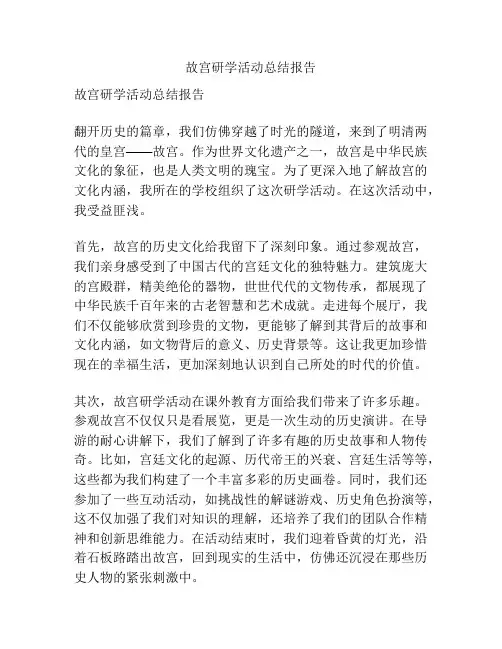 故宫研学活动总结报告

故宫研学活动总结报告

翻开历史的篇章，我们仿佛穿越了时光的隧道，来到了明清两代的皇宫——故宫。作为世界文化遗产之一，故宫是中华民族文化的象征，也是人类文明的瑰宝。为了更深入地了解故宫的文化内涵，我所在的学校组织了这次研学活动。在这次活动中，我受益匪浅。

首先，故宫的历史文化给我留下了深刻印象。通过参观故宫，我们亲身感受到了中国古代的宫廷文化的独特魅力。建筑庞大的宫殿群，精美绝伦的器物，世世代代的文物传承，都展现了中华民族千百年来的古老智慧和艺术成就。走进每个展厅，我们不仅能够欣赏到珍贵的文物，更能够了解到其背后的故事和文化内涵，如文物背后的意义、历史背景等。这让我更加珍惜现在的幸福生活，更加深刻地认识到自己所处的时代的价值。

其次，故宫研学活动在课外教育方面给我们带来了许多乐趣。参观故宫不仅仅只是看展览，更是一次生动的历史演讲。在导游的耐心讲解下，我们了解到了许多有趣的历史故事和人物传奇。比如，宫廷文化的起源、历代帝王的兴衰、宫廷生活等等，这些都为我们构建了一个丰富多彩的历史画卷。同时，我们还参加了一些互动活动，如挑战性的解谜游戏、历史角色扮演等，这不仅加强了我们对知识的理解，还培养了我们的团队合作精神和创新思维能力。在活动结束时，我们迎着昏黄的灯光，沿着石板路踏出故宫，回到现实的生活中，仿佛还沉浸在那些历史人物的紧张刺激中。